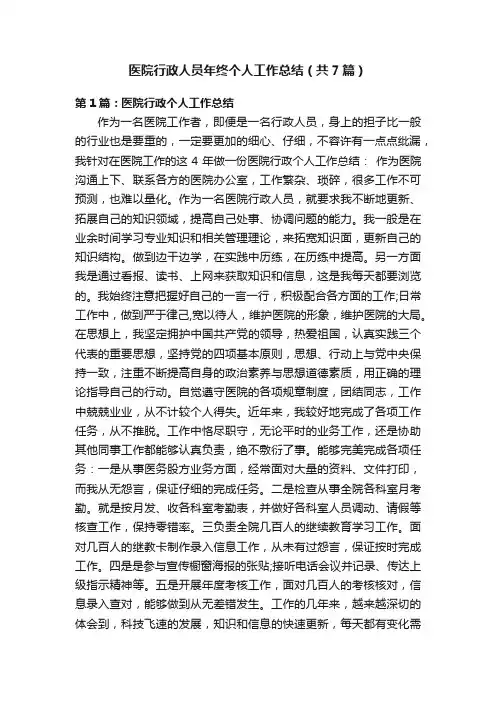 医院行政人员年终个人工作总结（共7篇）

第1篇：医院行政个人工作总结

作为一名医院工作者，即便是一名行政人员，身上的担子比一般的行业也是要重的，一定要更加的细心、仔细，不容许有一点点纰漏，我针对在医院工作的这 4 年做一份医院行政个人工作总结： 作为医院沟通上下、联系各方的医院办公室，工作繁杂、琐碎，很多工作不可预测，也难以量化。作为一名医院行政人员，就要求我不断地更新、拓展自己的知识领域，提高自己处事、协调问题的能力。我一般是在业余时间学习专业知识和相关管理理论，来拓宽知识面，更新自己的知识结构。做到边干边学，在实践中历练，在历练中提高。另一方面我是通过看报、读书、上网来获取知识和信息，这是我每天都要浏览的。我始终注意把握好自己的一言一行，积极配合各方面的工作;日常工作中，做到严于律己,宽以待人，维护医院的形象，维护医院的大局。在思想上，我坚定拥护中国共产党的领导，热爱祖国，认真实践三个代表的重要思想，坚持党的四项基本原则，思想、行动上与党中央保持一致，注重不断提高自身的政治素养与思想道德素质，用正确的理论指导自己的行动。自觉遵守医院的各项规章制度，团结同志，工作中兢兢业业，从不计较个人得失。近年来，我较好地完成了各项工作任务，从不推脱。工作中恪尽职守，无论平时的业务工作，还是协助其他同事工作都能够认真负责，绝不敷衍了事。能够完美完成各项任务：一是从事医务股方业务方面，经常面对大量的资料、文件打印，而我从无怨言，保证仔细的完成任务。二是检查从事全院各科室月考勤。就是按月发、收各科室考勤表，并做好各科室人员调动、请假等核查工作，保持零错率。三负责全院几百人的继续教育学习工作。面对几百人的继教卡制作录入信息工作，从未有过怨言，保证按时完成工作。四是是参与宣传橱窗海报的张贴;接听电话会议并记录、传达上级指示精神等。五是开展年度考核工作，面对几百人的考核核对，信息录入查对，能够做到从无差错发生。工作的几年来，越来越深切的体会到，科技飞速的发展，知识和信息的快速更新，每天都有变化需